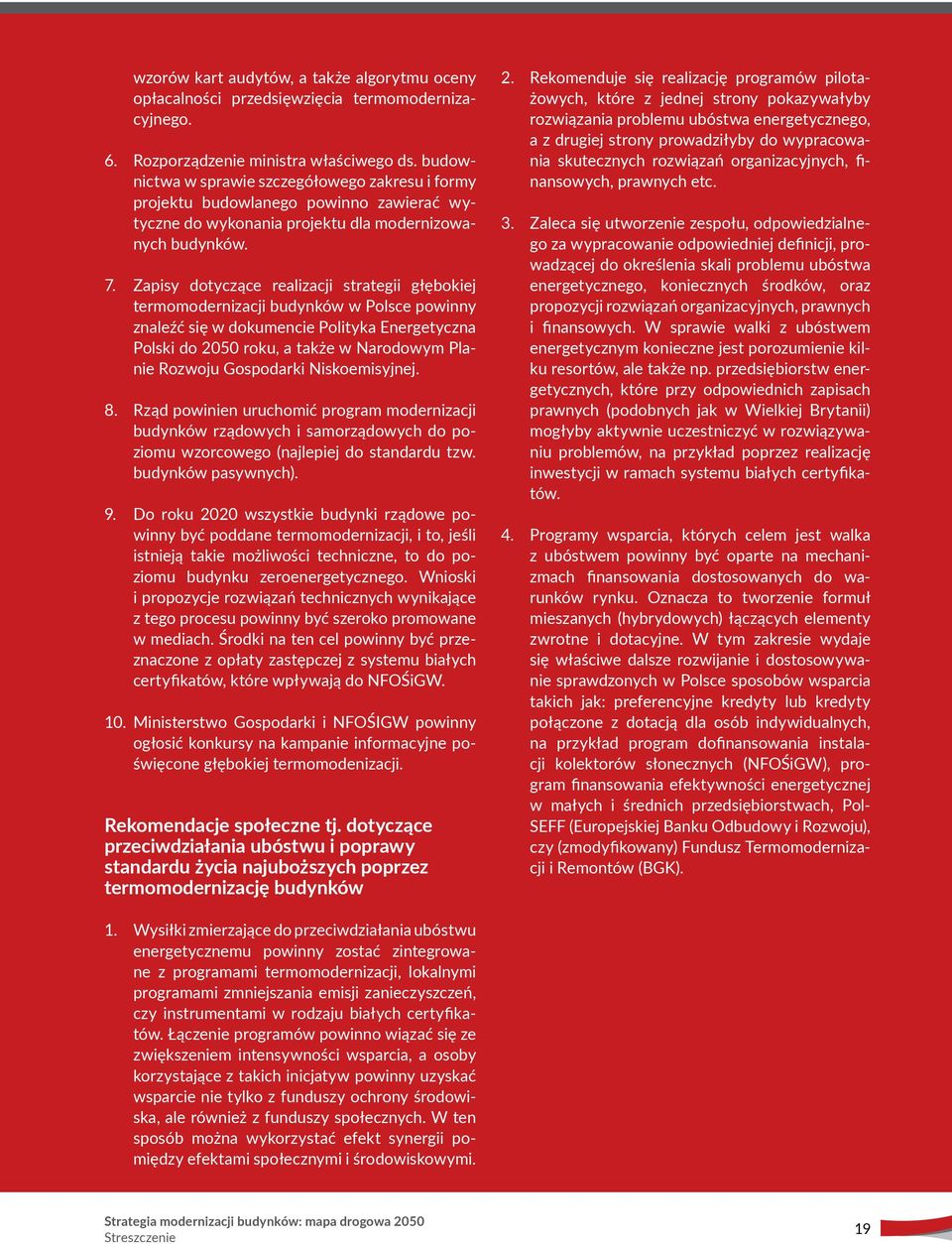 wzorów kart audytów, a także algorytmu oceny opłacalności przedsięwzięcia termomodernizacyjnego.

6. Rozporządzenie ministra właściwego ds. budownictwa w sprawie szczegółowego zakresu i formy projektu budowlanego powinno zawierać wytyczne do wykonania projektu dla modernizowanych budynków.

7. Zapisy dotyczące realizacji strategii głębokiej termomodernizacji budynków w Polsce powinny znaleźć się w dokumencie Polityka Energetyczna Polski do 2050 roku, a także w Narodowym Planie Rozwoju Gospodarki Niskoemisyjnej.

8. Rząd powinien uruchomić program modernizacji budynków rządowych i samorządowych do poziomu wzorcowego (najlepiej do standardu tzw. budynków pasywnych).

9. Do roku 2020 wszystkie budynki rządowe powinny być poddane termomodernizacji, i to, jeśli istnieją takie możliwości techniczne, to do poziomu budynku zeroenergetycznego. Wnioski i propozycje rozwiązań technicznych wynikające z tego procesu powinny być szeroko promowane w mediach. Środki na ten cel powinny być przeznaczone z opłaty zastępczej z systemu białych certyfikatów, które wpływają do NFOŚiGW.

10. Ministerstwo Gospodarki i NFOŚIGW powinny ogłosić konkursy na kampanie informacyjne poświęcone głębokiej termomodenizacji.

Rekomendacje społeczne tj. dotyczące przeciwdziałania ubóstwu i poprawy standardu życia najuboższych poprzez termomodernizację budynków

1. Wysiłki zmierzające do przeciwdziałania ubóstwu energetycznemu powinny zostać zintegrowane z programami termomodernizacji, lokalnymi programami zmniejszania emisji zanieczyszczeń, czy instrumentami w rodzaju białych certyfikatów. Łączenie programów powinno wiązać się ze zwiększeniem intensywności wsparcia, a osoby korzystające z takich inicjatyw powinny uzyskać wsparcie nie tylko z funduszy ochrony środowiska, ale również z funduszy społecznych. W ten sposób można wykorzystać efekt synergii pomiędzy efektami społecznymi i środowiskowymi.

2. Rekomenduje się realizację programów pilotażowych, które z jednej strony pokazywałyby rozwiązania problemu ubóstwa energetycznego, a z drugiej strony prowadziłyby do wypracowania skutecznych rozwiązań organizacyjnych, finansowych, prawnych etc.

3. Zaleca się utworzenie zespołu, odpowiedzialnego za wypracowanie odpowiedniej definicji, prowadzącej do określenia skali problemu ubóstwa energetycznego, koniecznych środków, oraz propozycji rozwiązań organizacyjnych, prawnych i finansowych. W sprawie walki z ubóstwem energetycznym konieczne jest porozumienie kilku resortów, ale także np. przedsiębiorstw energetycznych, które przy odpowiednich zapisach prawnych (podobnych jak w Wielkiej Brytanii) mogłyby aktywnie uczestniczyć w rozwiązywaniu problemów, na przykład poprzez realizację inwestycji w ramach systemu białych certyfikatów.

4. Programy wsparcia, których celem jest walka z ubóstwem powinny być oparte na mechanizmach finansowania dostosowanych do warunków rynku. Oznacza to tworzenie formuł mieszanych (hybrydowych) łączących elementy zwrotne i dotacyjne. W tym zakresie wydaje się właściwe dalsze rozwijanie i dostosowywanie sprawdzonych w Polsce sposobów wsparcia takich jak: preferencyjne kredyty lub kredyty połączone z dotacją dla osób indywidualnych, na przykład program dofinansowania instalacji kolektorów słonecznych (NFOŚiGW), program finansowania efektywności energetycznej w małych i średnich przedsiębiorstwach, PolSEFF (Europejskiej Banku Odbudowy i Rozwoju), czy (zmodyfikowany) Fundusz Termomodernizacji i Remontów (BGK).

Strategia modernizacji budynków: mapa drogowa 2050
Streszczenie

19